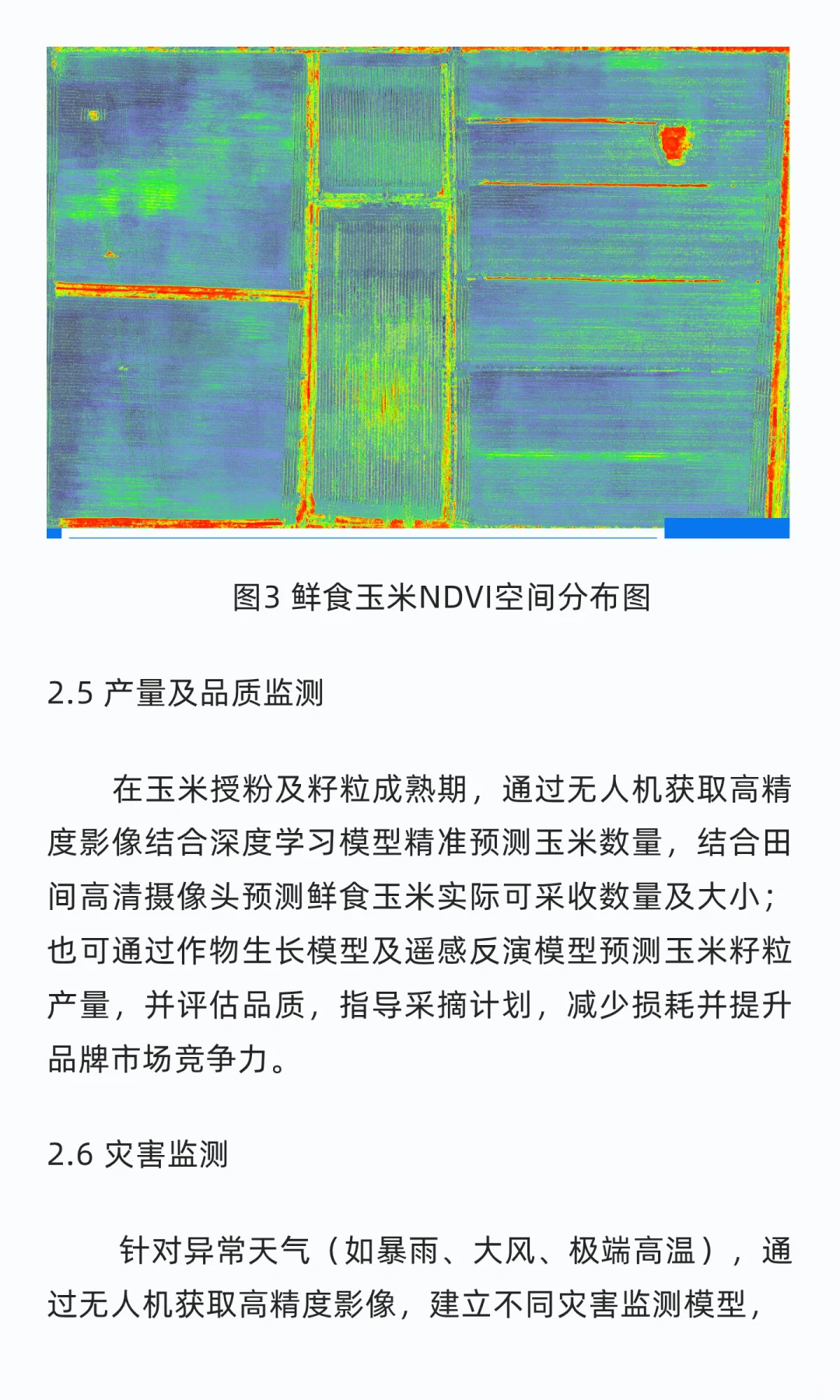 图3 鲜食玉米NDVI空间分布图

2.5 产量及品质监测

在玉米授粉及籽粒成熟期，通过无人机获取高精度影像结合深度学习模型精准预测玉米数量，结合田间高清摄像头预测鲜食玉米实际可采收数量及大小；也可通过作物生长模型及遥感反演模型预测玉米籽粒产量，并评估品质，指导采摘计划，减少损耗并提升品牌市场竞争力。

2.6 灾害监测

针对异常天气（如暴雨、大风、极端高温），通过无人机获取高精度影像，建立不同灾害监测模型，